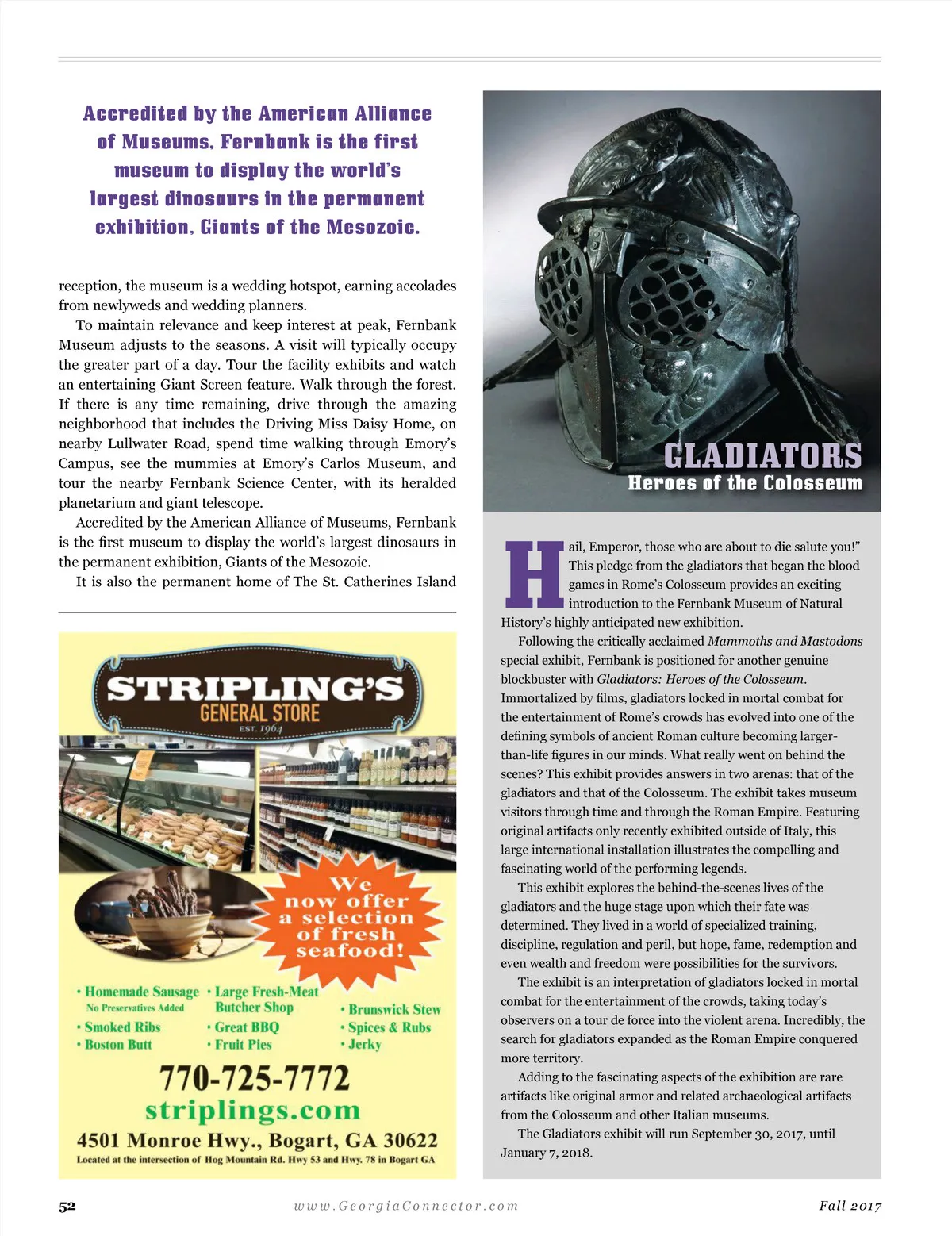 Accredited by the American Alliance of Museums, Fernbank is the first museum to display the world's largest dinosaurs in the permanent exhibition, Giants of the Mesozoic.

reception, the museum is a wedding hotspot, earning accolades from newlyweds and wedding planners.

To maintain relevance and keep interest at peak, Fernbank Museum adjusts to the seasons. A visit will typically occupy the greater part of a day. Tour the facility exhibits and watch an entertaining Giant Screen feature. Walk through the forest. If there is any time remaining, drive through the amazing neighborhood that includes the Driving Miss Daisy Home, on nearby Lullwater Road, spend time walking through Emory's Campus, see the mummies at Emory's Carlos Museum, and tour the nearby Fernbank Science Center, with its heralded planetarium and giant telescope.

Accredited by the American Alliance of Museums, Fernbank is the first museum to display the world's largest dinosaurs in the permanent exhibition, Giants of the Mesozoic.

It is also the permanent home of The St. Catherines Island

STRIPLING'S
GENERAL STORE
EST. 1964

We now offer a selection of fresh seafood!

• Homemade Sausage
No Preservatives Added
• Smoked Ribs
• Boston Butt
• Large Fresh-Meat Butcher Shop
• Great BBQ
• Fruit Pies
• Brunswick Stew
• Spices & Rubs
• Jerky

770-725-7772
striplings.com
4501 Monroe Hwy., Bogart, GA 30622
Located at the intersection of Hog Mountain Rd. Hwy 53 and Hwy. 78 in Bogart GA

GLADIATORS
Heroes of the Colosseum

Hail, Emperor, those who are about to die salute you!" This pledge from the gladiators that began the blood games in Rome's Colosseum provides an exciting introduction to the Fernbank Museum of Natural History's highly anticipated new exhibition.

Following the critically acclaimed Mammoths and Mastodons special exhibit, Fernbank is positioned for another genuine blockbuster with Gladiators: Heroes of the Colosseum. Immortalized by films, gladiators locked in mortal combat for the entertainment of Rome's crowds has evolved into one of the defining symbols of ancient Roman culture becoming larger-than-life figures in our minds. What really went on behind the scenes? This exhibit provides answers in two arenas: that of the gladiators and that of the Colosseum. The exhibit takes museum visitors through time and through the Roman Empire. Featuring original artifacts only recently exhibited outside of Italy, this large international installation illustrates the compelling and fascinating world of the performing legends.

This exhibit explores the behind-the-scenes lives of the gladiators and the huge stage upon which their fate was determined. They lived in a world of specialized training, discipline, regulation and peril, but hope, fame, redemption and even wealth and freedom were possibilities for the survivors.

The exhibit is an interpretation of gladiators locked in mortal combat for the entertainment of the crowds, taking today's observers on a tour de force into the violent arena. Incredibly, the search for gladiators expanded as the Roman Empire conquered more territory.

Adding to the fascinating aspects of the exhibition are rare artifacts like original armor and related archaeological artifacts from the Colosseum and other Italian museums.

The Gladiators exhibit will run September 30, 2017, until January 7, 2018.

52 www.GeorgiaConnector.com Fall 2017